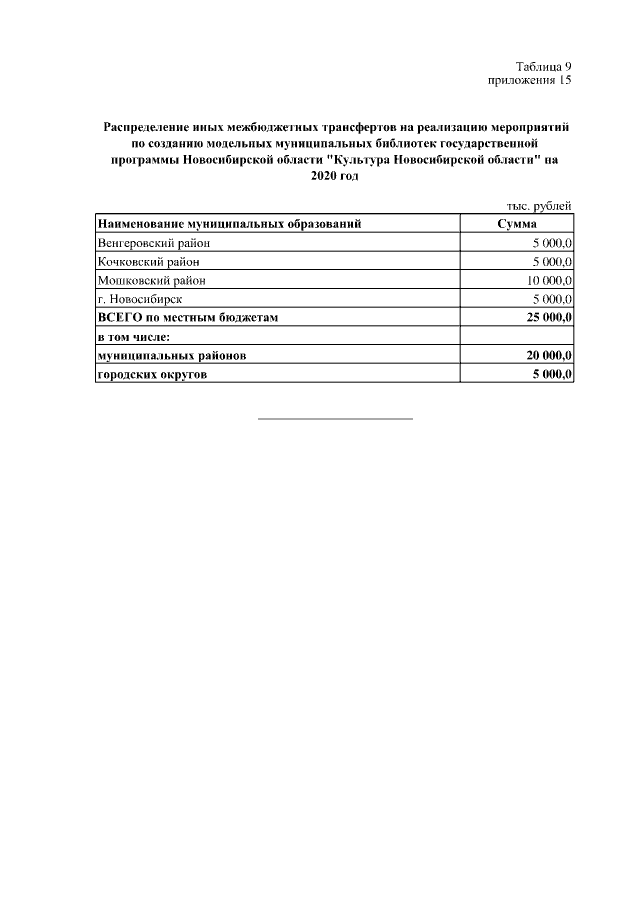 Таблица 9
приложения 15

Распределение иных межбюджетных трансфертов на реализацию мероприятий по созданию модельных муниципальных библиотек государственной программы Новосибирской области "Культура Новосибирской области" на 2020 год

тыс. рублей

| Наименование муниципальных образований | Сумма |
|---|---|
| Венгеровский район | 5 000,0 |
| Кочковский район | 5 000,0 |
| Мошковский район | 10 000,0 |
| г. Новосибирск | 5 000,0 |
| ВСЕГО по местным бюджетам | 25 000,0 |
| в том числе: | |
| муниципальных районов | 20 000,0 |
| городских округов | 5 000,0 |